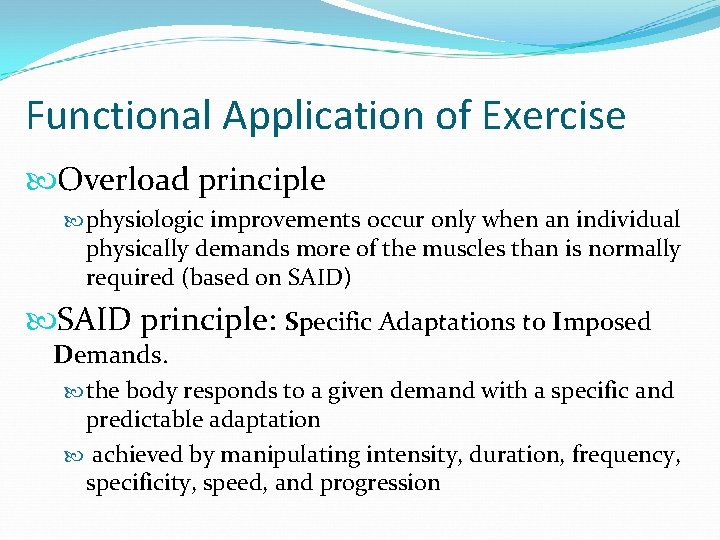 Functional Application of Exercise

Overload principle

physiologic improvements occur only when an individual physically demands more of the muscles than is normally required (based on SAID)

SAID principle: Specific Adaptations to Imposed Demands.

the body responds to a given demand with a specific and predictable adaptation

achieved by manipulating intensity, duration, frequency, specificity, speed, and progression